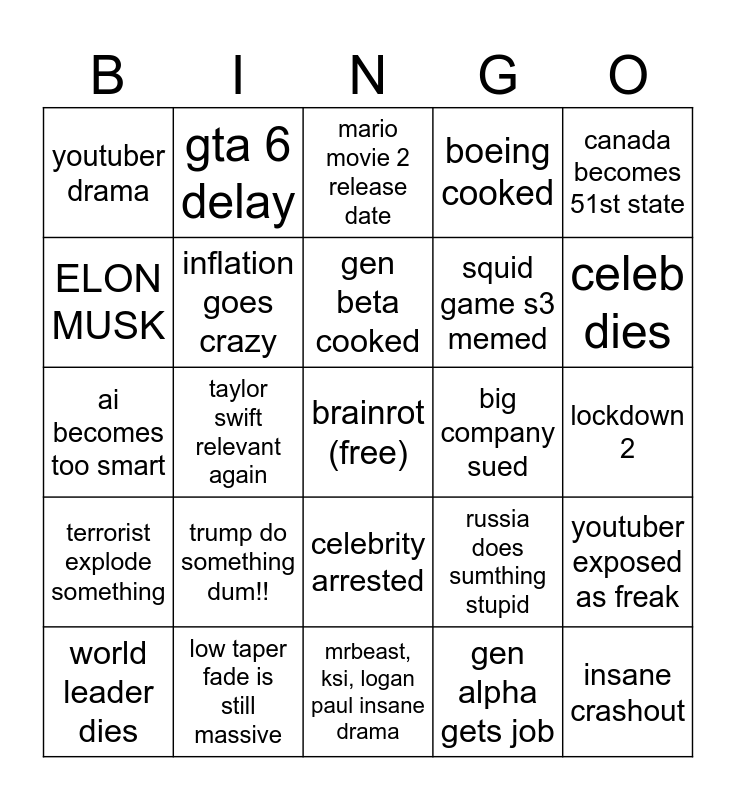 | B | I | N | G | O |
|---|---|---|---|---|
| youtuber drama | gta 6 delay | mario movie 2 release date | boeing cooked | canada becomes 51st state |
| ELON MUSK | inflation goes crazy | gen beta cooked | squid game s3 memed | celeb dies |
| ai becomes too smart | taylor swift relevant again | brainrot (free) | big company sued | lockdown 2 |
| terrorist explode something | trump do something dum!! | celebrity arrested | russia does sumthing stupid | youtuber exposed as freak |
| world leader dies | low taper fade is still massive | mrbeast, ksi, logan paul insane drama | gen alpha gets job | insane crashout |